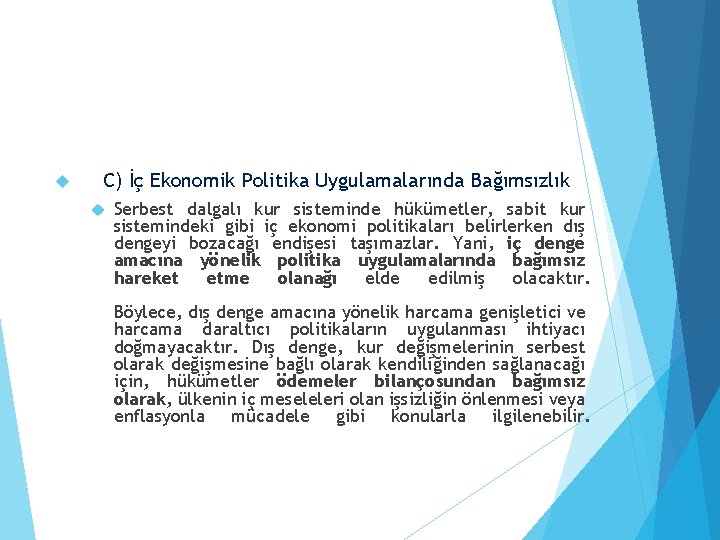 C) İç Ekonomik Politika Uygulamalarında Bağımsızlık

Serbest dalgalı kur sisteminde hükümetler, sabit kur sistemindeki gibi iç ekonomi politikaları belirlerken dış dengeyi bozacağı endişesi taşımazlar. Yani, iç denge amacına yönelik politika uygulamalarında bağımsız hareket etme olanağı elde edilmiş olacaktır.

Böylece, dış denge amacına yönelik harcama genişletici ve harcama daraltıcı politikaların uygulanması ihtiyacı doğmayacaktır. Dış denge, kur değişmelerinin serbest olarak değişmesine bağlı olarak kendiliğinden sağlanacağı için, hükümetler ödemeler bilançosundan bağımsız olarak, ülkenin iç meseleleri olan işsizliğin önlenmesi veya enflasyonla mücadele gibi konularla ilgilenebilir.